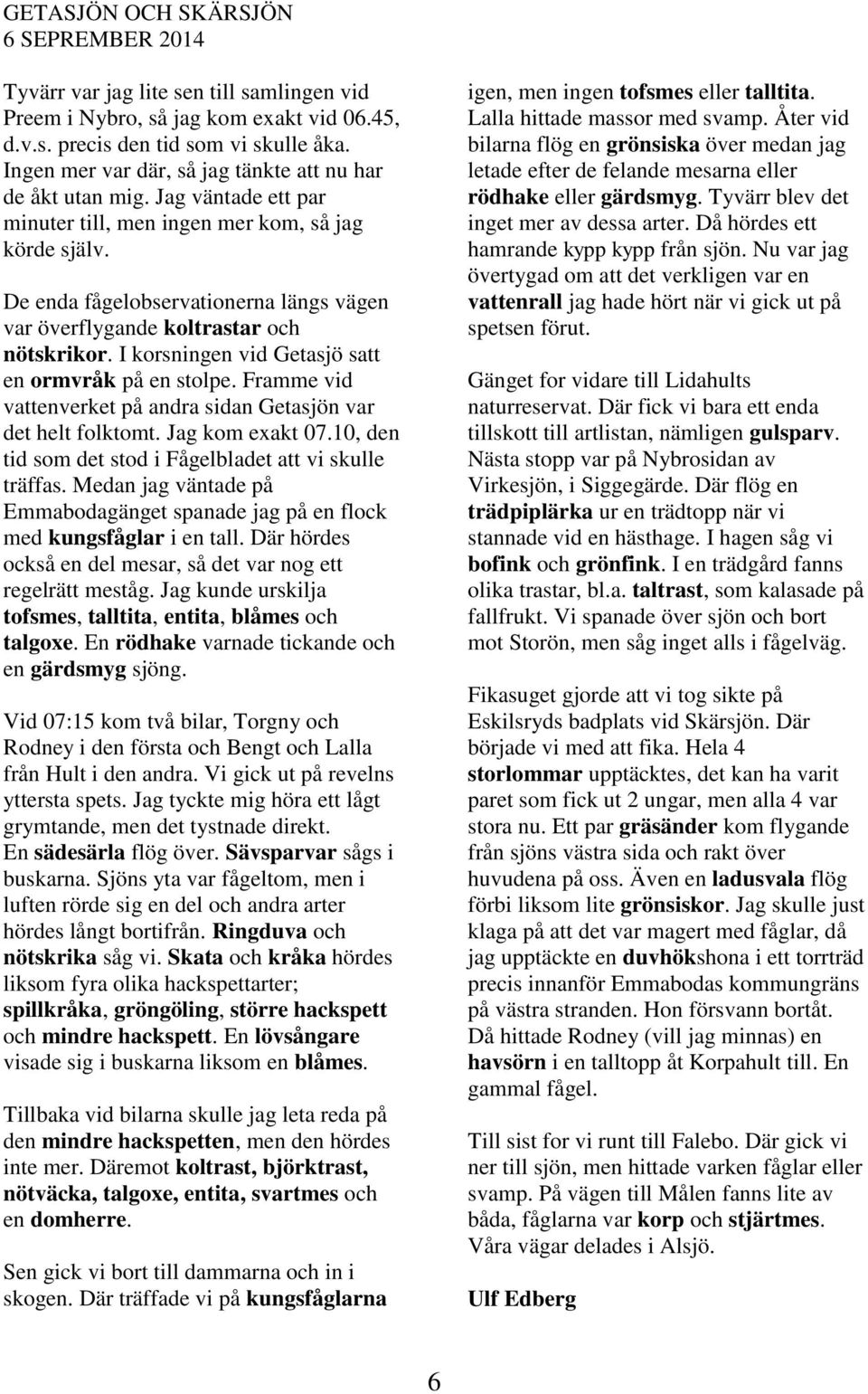 GETASJÖN OCH SKÄRSJÖN
6 SEPREMBER 2014

Tyvärr var jag lite sen till samlingen vid Preem i Nybro, så jag kom exakt vid 06.45, d.v.s. precis den tid som vi skulle åka. Ingen mer var där, så jag tänkte att nu har de åkt utan mig. Jag väntade ett par minuter till, men ingen mer kom, så jag körde själv.

De enda fågelobservationerna längs vägen var överflygande koltrastar och nötskrikor. I korsningen vid Getasjö satt en ormvråk på en stolpe. Framme vid vattenverket på andra sidan Getasjön var det helt folktomt. Jag kom exakt 07.10, den tid som det stod i Fågelbladet att vi skulle träffas. Medan jag väntade på Emmabodagänget spanade jag på en flock med kungsfåglar i en tall. Där hördes också en del mesar, så det var nog ett regelrätt meståg. Jag kunde urskilja tofsmes, talltita, entita, blåmes och talgoxe. En rödhake varnade tickande och en gärdsmyg sjöng.

Vid 07:15 kom två bilar, Torgny och Rodney i den första och Bengt och Lalla från Hult i den andra. Vi gick ut på revelns yttersta spets. Jag tyckte mig höra ett lågt grymtande, men det tystnade direkt. En sädesärla flög över. Sävsparvar sågs i buskarna. Sjöns yta var fågeltom, men i luften rörde sig en del och andra arter hördes långt bortifrån. Ringduva och nötskrika såg vi. Skata och kråka hördes liksom fyra olika hackspettarter; spillkråka, gröngöling, större hackspett och mindre hackspett. En lövsångare visade sig i buskarna liksom en blåmes.

Tillbaka vid bilarna skulle jag leta reda på den mindre hackspetten, men den hördes inte mer. Däremot koltrast, björktrast, nötväcka, talgoxe, entita, svartmes och en domherre.

Sen gick vi bort till dammarna och in i skogen. Där träffade vi på kungsfåglarna igen, men ingen tofsmes eller talltita. Lalla hittade massor med svamp. Åter vid bilarna flög en grönsiska över medan jag letade efter de felande mesarna eller rödhake eller gärdsmyg. Tyvärr blev det inget mer av dessa arter. Då hördes ett hamrande kypp kypp från sjön. Nu var jag övertygad om att det verkligen var en vattenrall jag hade hört när vi gick ut på spetsen förut.

Gänget for vidare till Lidahults naturreservat. Där fick vi bara ett enda tillskott till artlistan, nämligen gulsparv. Nästa stopp var på Nybrosidan av Virkesjön, i Siggegärde. Där flög en trädpiplärka ur en trädtopp när vi stannade vid en hästhage. I hagen såg vi bofink och grönfink. I en trädgård fanns olika trastar, bl.a. taltrast, som kalasade på fallfrukt. Vi spanade över sjön och bort mot Storön, men såg inget alls i fågelväg.

Fikasuget gjorde att vi tog sikte på Eskilsryds badplats vid Skärsjön. Där började vi med att fika. Hela 4 storlommar upptäcktes, det kan ha varit paret som fick ut 2 ungar, men alla 4 var stora nu. Ett par gräsänder kom flygande från sjöns västra sida och rakt över huvudena på oss. Även en ladusvala flög förbi liksom lite grönsiskor. Jag skulle just klaga på att det var magert med fåglar, då jag upptäckte en duvhökshona i ett torrträd precis innanför Emmabodas kommungräns på västra stranden. Hon försvann bortåt. Då hittade Rodney (vill jag minnas) en havsörn i en talltopp åt Korpahult till. En gammal fågel.

Till sist for vi runt till Falebo. Där gick vi ner till sjön, men hittade varken fåglar eller svamp. På vägen till Målen fanns lite av båda, fåglarna var korp och stjärtmes. Våra vägar delades i Alsjö.

Ulf Edberg

6